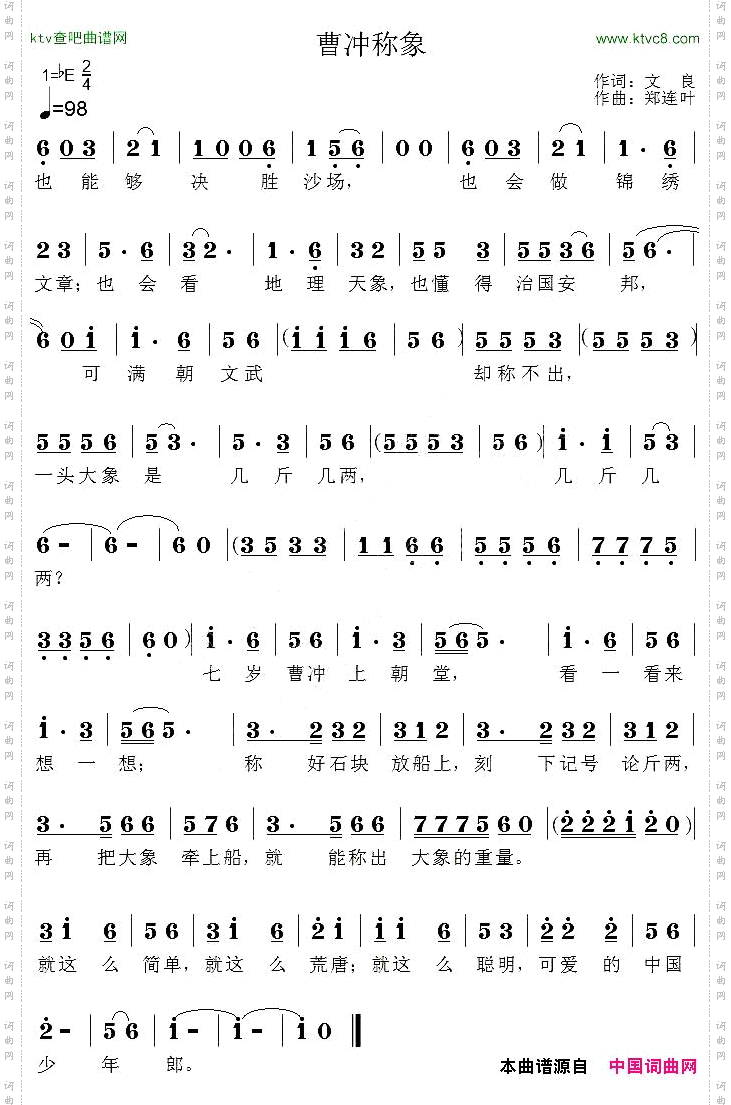 ktv查吧曲谱网

曹冲称象

www.ktvc8.com

1=♭E $\frac{2}{4}$
♩=98

作词：文 良
作曲：郑连叶

6 0 3 | 2 1 | 1 0 0 6 | 1 5 6 | 0 0 | 6 0 3 | 2 1 | 1 · 6 |
也 能 够 决 胜 沙场， 也 会 做 锦 绣

2 3 | 5 · 6 | 3 2 · | 1 · 6 | 3 2 | 5 5 3 | 5 5 3 6 | 5 6 · |
文章；也 会 看 地 理 天象，也懂 得 治国安 邦，

6 0 i | i · 6 | 5 6 | (i i i 6 | 5 6) | 5 5 5 3 | (5 5 5 3) |
可 满 朝 文武 却称不出，

5 5 5 6 | 5 3 · | 5 · 3 | 5 6 | (5 5 5 3 | 5 6) | i · i | 5 3 |
一头大象 是 几 斤 几两， 几 斤 几

6 - | 6 - | 6 0 | (3 5 3 3 | 1 1 6 6 | 5 5 5 6 | 7 7 7 5 |
两？

3 3 5 6 | 6 0) | i · 6 | 5 6 | i · 3 | 5 6 5 · | i · 6 | 5 6 |
七 岁 曹冲 上 朝 堂， 看 一 看来

i · 3 | 5 6 5 · | 3 · 2 3 2 | 3 1 2 | 3 · 2 3 2 | 3 1 2 |
想 一 想； 称 好石块 放船上，刻 下记号 论斤两，

3 · 5 6 6 | 5 7 6 | 3 · 5 6 6 | 7 7 7 5 6 0 | (2 2 2 i 2 0) |
再 把大象 牵上船，就 能称出 大象的重量。

3 i 6 | 5 6 | 3 i 6 | 2 i | i i 6 | 5 3 | 2 2 2 | 5 6 |
就这 么 简单，就这 么 荒唐；就这 么 聪明，可爱 的 中国

2 - | 5 6 | i - | i - | i 0 ‖
少 年 郎。

本曲谱源自 中国词曲网